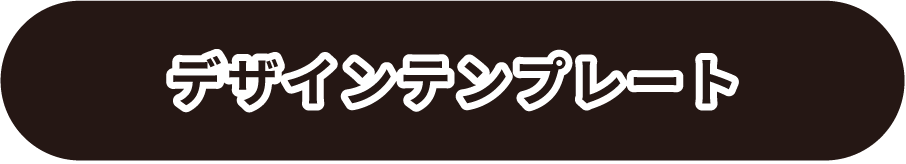 デザインテンプレート